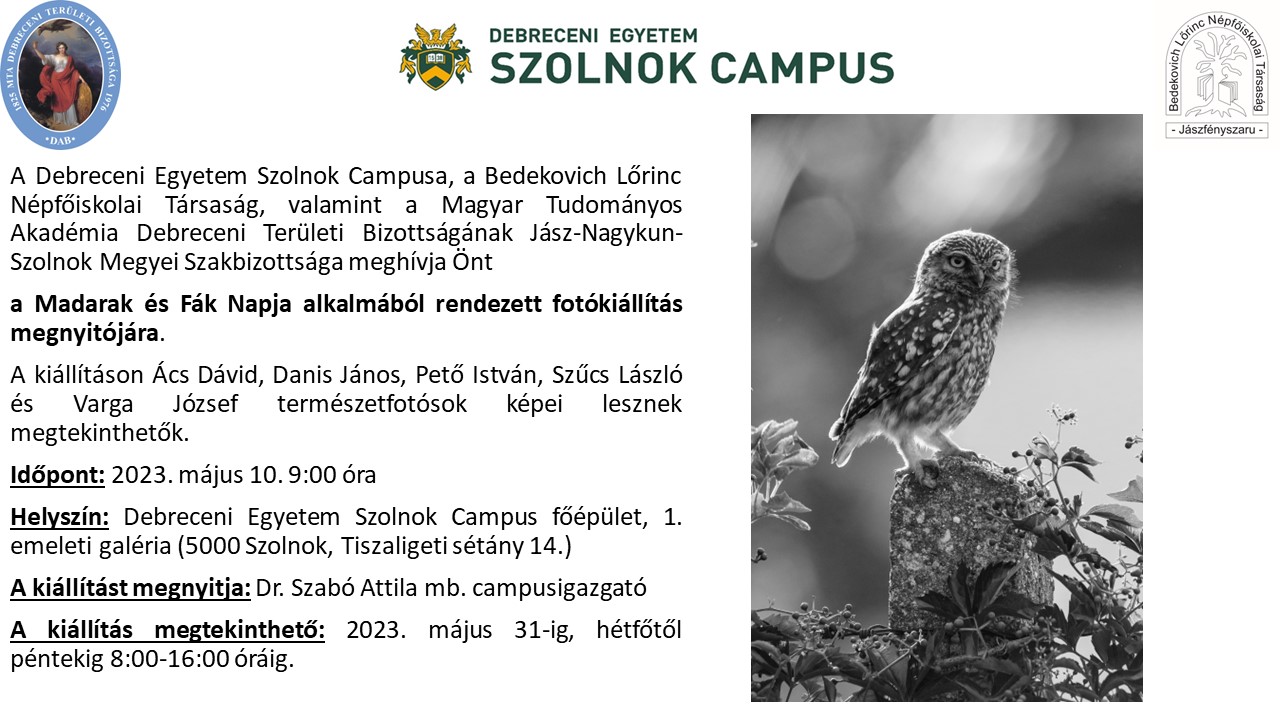 1825 MTA DEBRECENI TERÜLETI BIZOTTSÁGA 1976
DAB

DEBRECENI EGYETEM
SZOLNOK CAMPUS

Bedekovich Lőrinc Népfőiskolai Társaság
- Jászfényszaru -

A Debreceni Egyetem Szolnok Campusa, a Bedekovich Lőrinc Népfőiskolai Társaság, valamint a Magyar Tudományos Akadémia Debreceni Területi Bizottságának Jász-Nagykun-Szolnok Megyei Szakbizottsága meghívja Önt

a Madarak és Fák Napja alkalmából rendezett fotókiállítás megnyitójára.

A kiállításon Ács Dávid, Danis János, Pető István, Szűcs László és Varga József természetfotósok képei lesznek megtekinthetők.

Időpont: 2023. május 10. 9:00 óra

Helyszín: Debreceni Egyetem Szolnok Campus főépület, 1. emeleti galéria (5000 Szolnok, Tiszaligeti sétány 14.)

A kiállítást megnyitja: Dr. Szabó Attila mb. campusigazgató

A kiállítás megtekinthető: 2023. május 31-ig, hétfőtől péntekig 8:00-16:00 óráig.